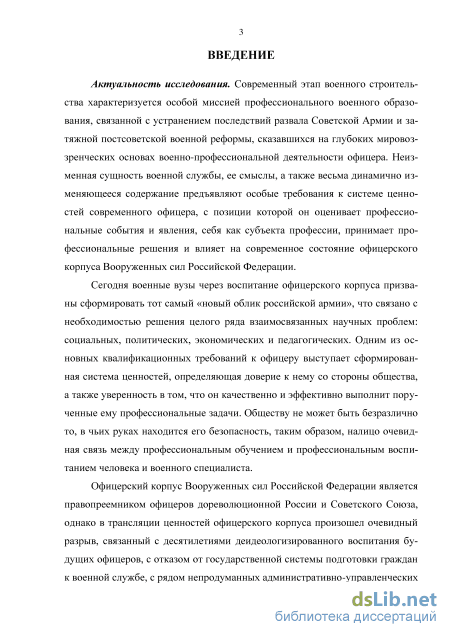 3

ВВЕДЕНИЕ

Актуальность исследования. Современный этап военного строительства характеризуется особой миссией профессионального военного образования, связанной с устранением последствий развала Советской Армии и затяжной постсоветской военной реформы, сказавшихся на глубоких мировоззренческих основах военно-профессиональной деятельности офицера. Неизменная сущность военной службы, ее смыслы, а также весьма динамично изменяющееся содержание предъявляют особые требования к системе ценностей современного офицера, с позиции которой он оценивает профессиональные события и явления, себя как субъекта профессии, принимает профессиональные решения и влияет на современное состояние офицерского корпуса Вооруженных сил Российской Федерации.

Сегодня военные вузы через воспитание офицерского корпуса призваны сформировать тот самый «новый облик российской армии», что связано с необходимостью решения целого ряда взаимосвязанных научных проблем: социальных, политических, экономических и педагогических. Одним из основных квалификационных требований к офицеру выступает сформированная система ценностей, определяющая доверие к нему со стороны общества, а также уверенность в том, что он качественно и эффективно выполнит порученные ему профессиональные задачи. Обществу не может быть безразлично то, в чьих руках находится его безопасность, таким образом, налицо очевидная связь между профессиональным обучением и профессиональным воспитанием человека и военного специалиста.

Офицерский корпус Вооруженных сил Российской Федерации является правопреемником офицеров дореволюционной России и Советского Союза, однако в трансляции ценностей офицерского корпуса произошел очевидный разрыв, связанный с десятилетиями деидеологизированного воспитания будущих офицеров, с отказом от государственной системы подготовки граждан к военной службе, с рядом непродуманных административно-управленческих

dsLib.net
библиотека диссертаций